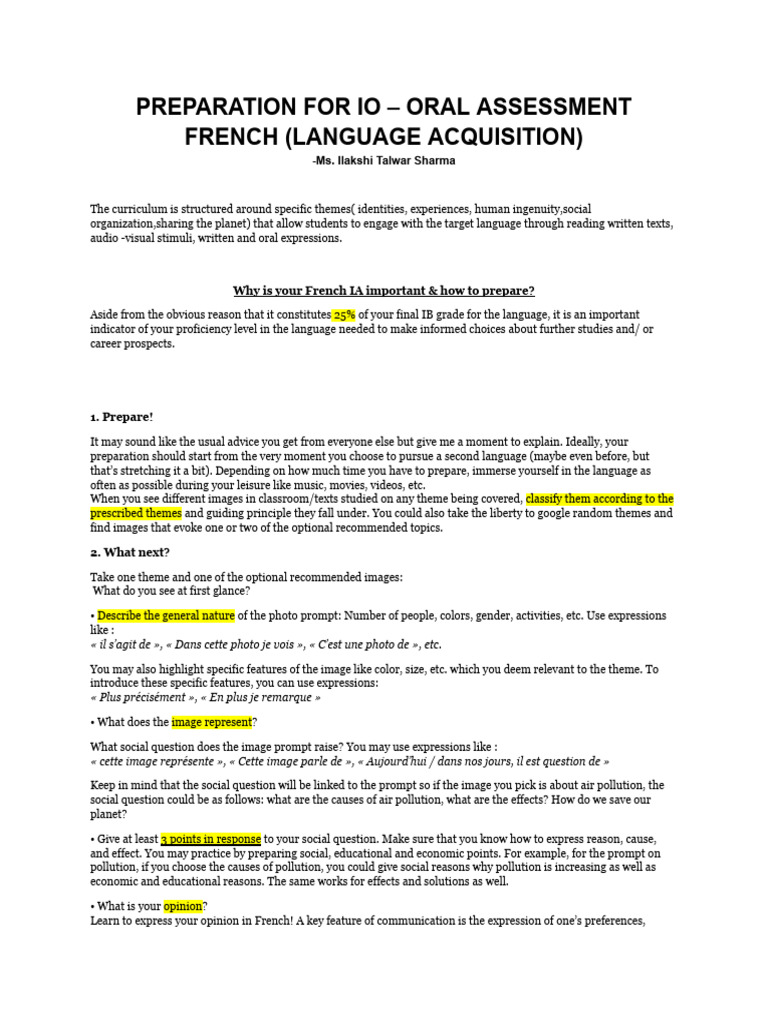 PREPARATION FOR IO – ORAL ASSESSMENT FRENCH (LANGUAGE ACQUISITION)
-Ms. Ilakshi Talwar Sharma

The curriculum is structured around specific themes( identities, experiences, human ingenuity,social organization,sharing the planet) that allow students to engage with the target language through reading written texts, audio -visual stimuli, written and oral expressions.

Why is your French IA important & how to prepare?

Aside from the obvious reason that it constitutes 25% of your final IB grade for the language, it is an important indicator of your proficiency level in the language needed to make informed choices about further studies and/ or career prospects.

1. Prepare!

It may sound like the usual advice you get from everyone else but give me a moment to explain. Ideally, your preparation should start from the very moment you choose to pursue a second language (maybe even before, but that's stretching it a bit). Depending on how much time you have to prepare, immerse yourself in the language as often as possible during your leisure like music, movies, videos, etc.
When you see different images in classroom/texts studied on any theme being covered, classify them according to the prescribed themes and guiding principle they fall under. You could also take the liberty to google random themes and find images that evoke one or two of the optional recommended topics.

2. What next?

Take one theme and one of the optional recommended images:
What do you see at first glance?

• Describe the general nature of the photo prompt: Number of people, colors, gender, activities, etc. Use expressions like :
« il s'agit de », « Dans cette photo je vois », « C'est une photo de », etc.

You may also highlight specific features of the image like color, size, etc. which you deem relevant to the theme. To introduce these specific features, you can use expressions:
« Plus précisément », « En plus je remarque »

• What does the image represent?

What social question does the image prompt raise? You may use expressions like :
« cette image représente », « Cette image parle de », « Aujourd'hui / dans nos jours, il est question de »

Keep in mind that the social question will be linked to the prompt so if the image you pick is about air pollution, the social question could be as follows: what are the causes of air pollution, what are the effects? How do we save our planet?

• Give at least 3 points in response to your social question. Make sure that you know how to express reason, cause, and effect. You may practice by preparing social, educational and economic points. For example, for the prompt on pollution, if you choose the causes of pollution, you could give social reasons why pollution is increasing as well as economic and educational reasons. The same works for effects and solutions as well.

• What is your opinion?
Learn to express your opinion in French! A key feature of communication is the expression of one's preferences,